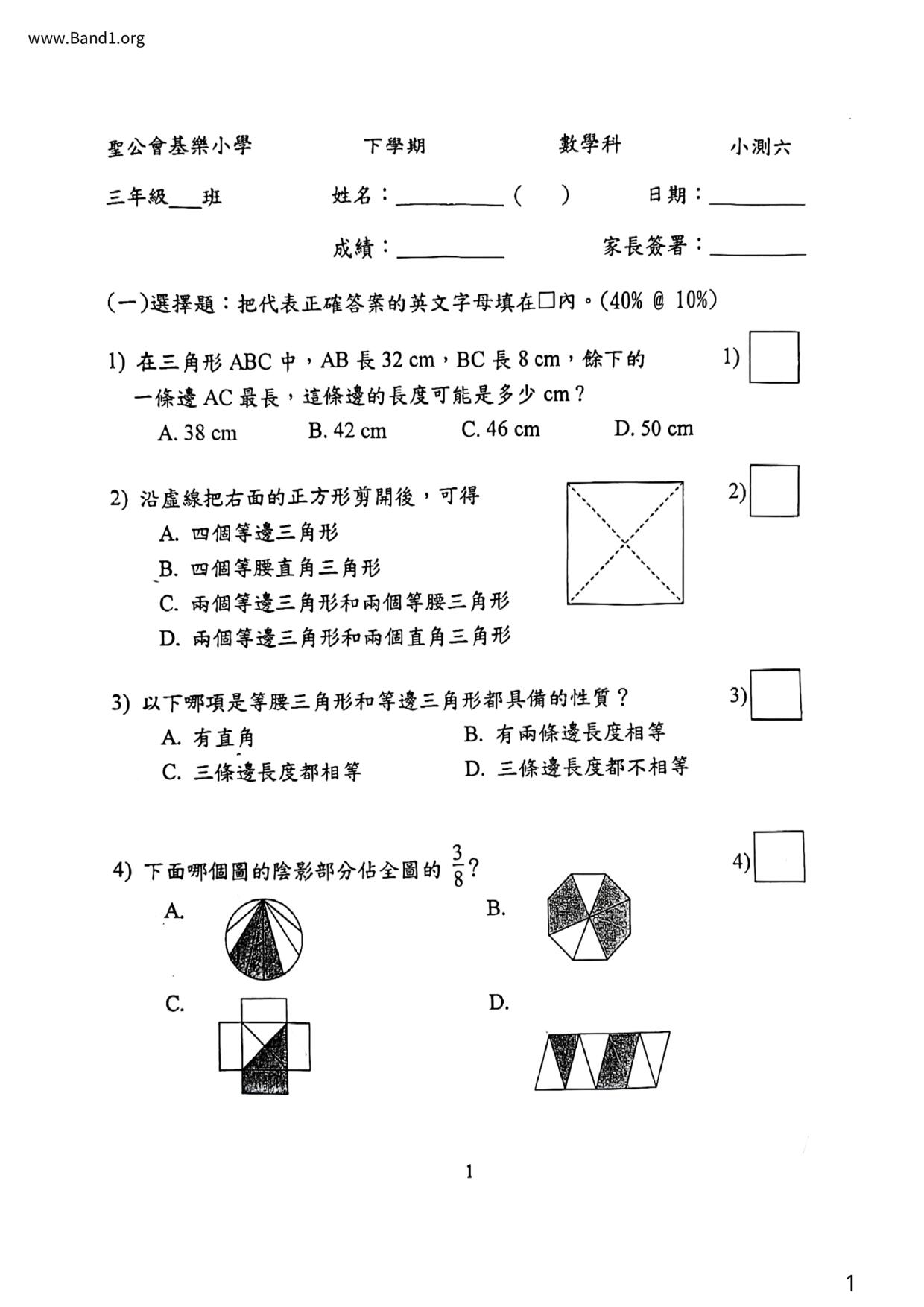 www.Band1.org

聖公會基樂小學 下學期 數學科 小測六

三年級___班 姓名：__________ ( ) 日期：__________

成績：__________ 家長簽署：__________

(一)選擇題：把代表正確答案的英文字母填在□內。(40% @ 10%)

1) 在三角形 ABC 中，AB 長 32 cm，BC 長 8 cm，餘下的一條邊 AC 最長，這條邊的長度可能是多少 cm？

1)

A. 38 cm B. 42 cm C. 46 cm D. 50 cm

2) 沿虛線把右面的正方形剪開後，可得

2)

A. 四個等邊三角形
B. 四個等腰直角三角形
C. 兩個等邊三角形和兩個等腰三角形
D. 兩個等邊三角形和兩個直角三角形

3) 以下哪項是等腰三角形和等邊三角形都具備的性質？

3)

A. 有直角 B. 有兩條邊長度相等
C. 三條邊長度都相等 D. 三條邊長度都不相等

4) 下面哪個圖的陰影部分佔全圖的 $\frac{3}{8}$？

4)

A. B.

C. D.

1

1